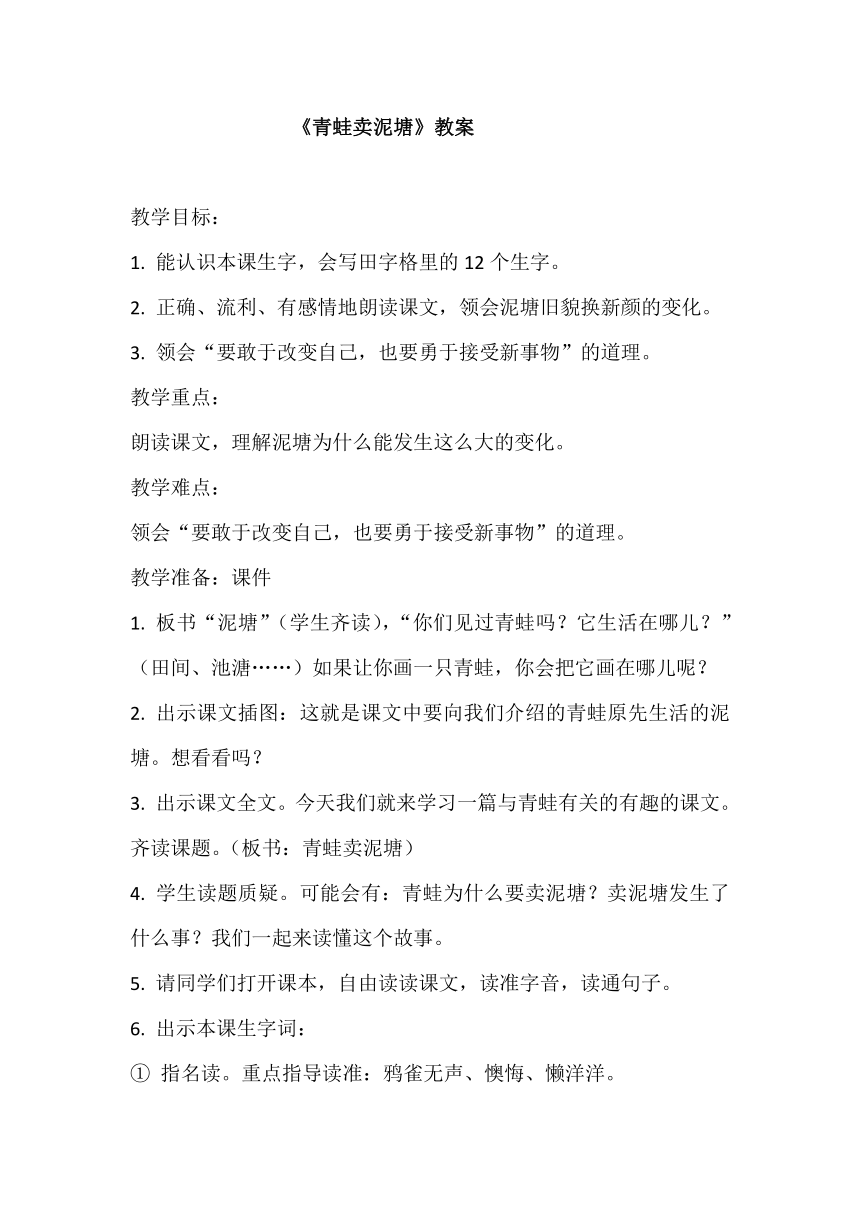 《青蛙卖泥塘》教案

教学目标：

1. 能认识本课生字，会写田字格里的 12 个生字。

2. 正确、流利、有感情地朗读课文，领会泥塘旧貌换新颜的变化。

3. 领会“要敢于改变自己，也要勇于接受新事物”的道理。

教学重点：

朗读课文，理解泥塘为什么能发生这么大的变化。

教学难点：

领会“要敢于改变自己，也要勇于接受新事物”的道理。

教学准备：课件

1. 板书“泥塘”（学生齐读），“你们见过青蛙吗？它生活在哪儿？”（田间、池溏……）如果让你画一只青蛙，你会把它画在哪儿呢？

2. 出示课文插图：这就是课文中要向我们介绍的青蛙原先生活的泥塘。想看看吗？

3. 出示课文全文。今天我们就来学习一篇与青蛙有关的有趣的课文。齐读课题。（板书：青蛙卖泥塘）

4. 学生读题质疑。可能会有：青蛙为什么要卖泥塘？卖泥塘发生了什么事？我们一起来读懂这个故事。

5. 请同学们打开课本，自由读读课文，读准字音，读通句子。

6. 出示本课生字词：

① 指名读。重点指导读准：鸦雀无声、懊悔、懒洋洋。